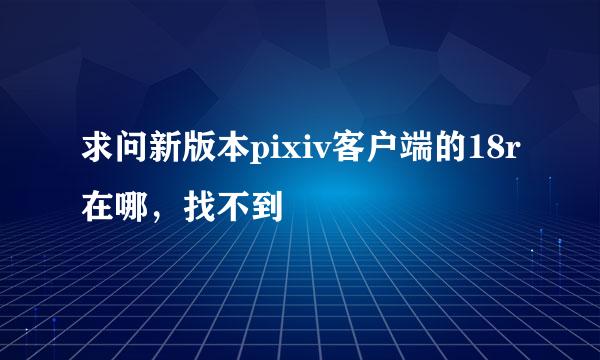 求问新版本pixiv客户端的18r在哪，找不到